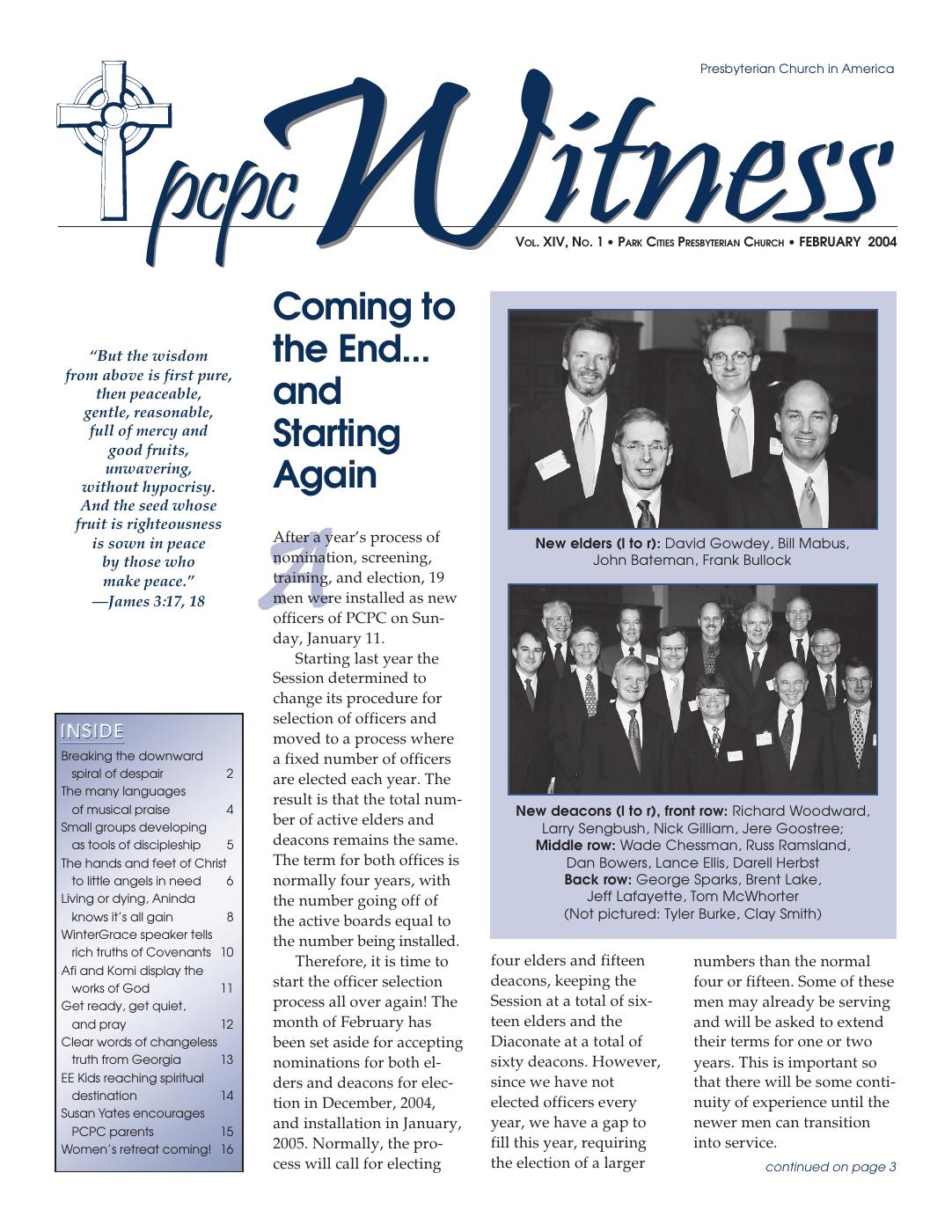 Presbyterian Church in America

pcpc Witness

VOL. XIV, NO. 1 • PARK CITIES PRESBYTERIAN CHURCH • FEBRUARY 2004

"But the wisdom from above is first pure, then peaceable, gentle, reasonable, full of mercy and good fruits, unwavering, without hypocrisy. And the seed whose fruit is righteousness is sown in peace by those who make peace." —James 3:17, 18

INSIDE

| | |
|---|---|
| Breaking the downward spiral of despair | 2 |
| The many languages of musical praise | 4 |
| Small groups developing as tools of discipleship | 5 |
| The hands and feet of Christ to little angels in need | 6 |
| Living or dying, Aninda knows it's all gain | 8 |
| WinterGrace speaker tells rich truths of Covenants | 10 |
| Afi and Komi display the works of God | 11 |
| Get ready, get quiet, and pray | 12 |
| Clear words of changeless truth from Georgia | 13 |
| EE Kids reaching spiritual destination | 14 |
| Susan Yates encourages PCPC parents | 15 |
| Women's retreat coming! | 16 |

Coming to the End... and Starting Again

After a year's process of nomination, screening, training, and election, 19 men were installed as new officers of PCPC on Sunday, January 11.

Starting last year the Session determined to change its procedure for selection of officers and moved to a process where a fixed number of officers are elected each year. The result is that the total number of active elders and deacons remains the same. The term for both offices is normally four years, with the number going off of the active boards equal to the number being installed.

Therefore, it is time to start the officer selection process all over again! The month of February has been set aside for accepting nominations for both elders and deacons for election in December, 2004, and installation in January, 2005. Normally, the process will call for electing four elders and fifteen deacons, keeping the Session at a total of sixteen elders and the Diaconate at a total of sixty deacons. However, since we have not elected officers every year, we have a gap to fill this year, requiring the election of a larger numbers than the normal four or fifteen. Some of these men may already be serving and will be asked to extend their terms for one or two years. This is important so that there will be some continuity of experience until the newer men can transition into service.

continued on page 3

New elders (l to r): David Gowdey, Bill Mabus, John Bateman, Frank Bullock

New deacons (l to r), front row: Richard Woodward, Larry Sengbush, Nick Gilliam, Jere Goostree; Middle row: Wade Chessman, Russ Ramsland, Dan Bowers, Lance Ellis, Darell Herbst Back row: George Sparks, Brent Lake, Jeff Lafayette, Tom McWhorter (Not pictured: Tyler Burke, Clay Smith)